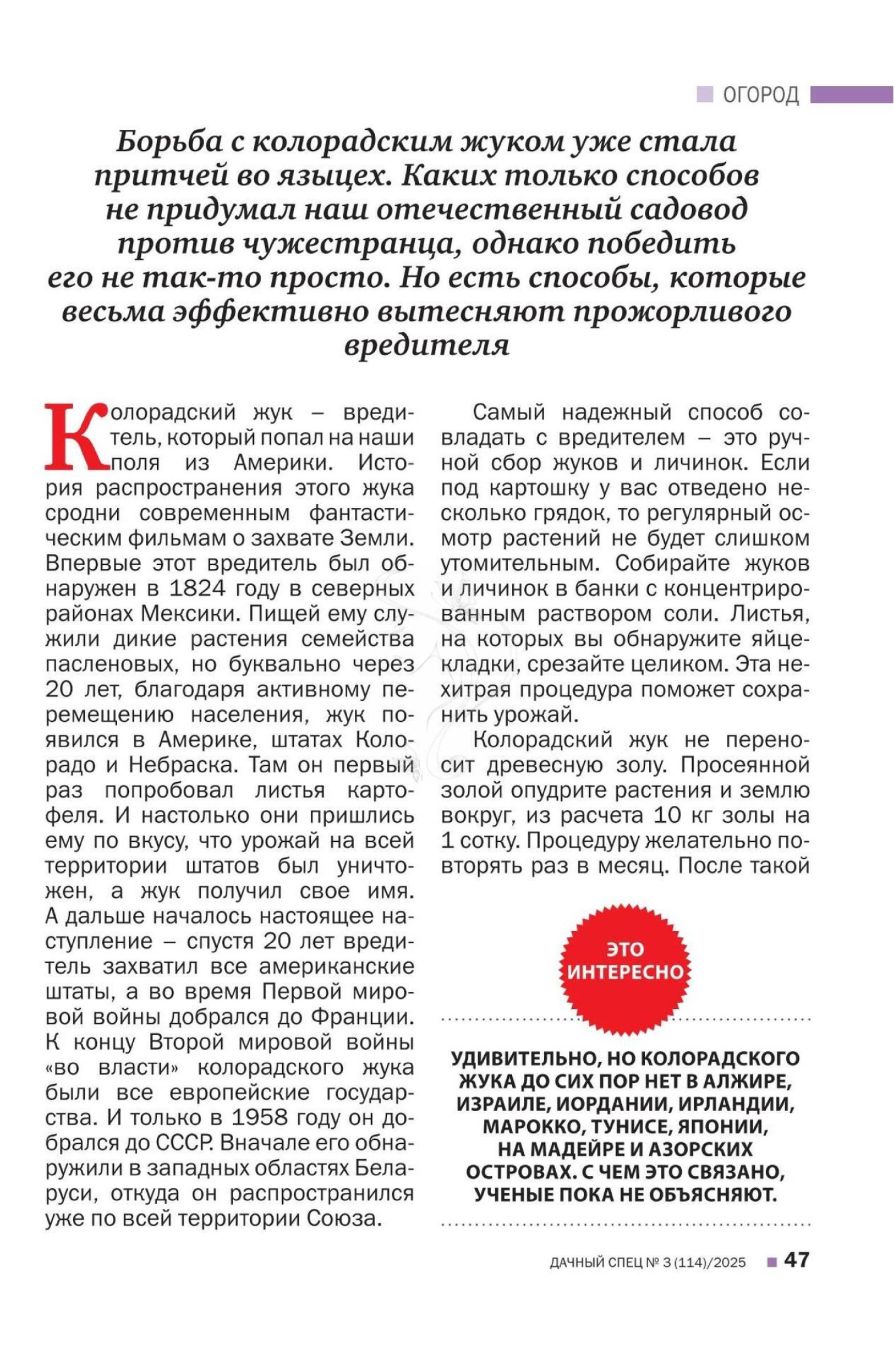 ОГОРОД

Борьба с колорадским жуком уже стала притчей во языцех. Каких только способов не придумал наш отечественный садовод против чужестранца, однако победить его не так-то просто. Но есть способы, которые весьма эффективно вытесняют прожорливого вредителя

Колорадский жук – вредитель, который попал на наши поля из Америки. История распространения этого жука сродни современным фантастическим фильмам о захвате Земли. Впервые этот вредитель был обнаружен в 1824 году в северных районах Мексики. Пищей ему служили дикие растения семейства пасленовых, но буквально через 20 лет, благодаря активному перемещению населения, жук появился в Америке, штатах Колорадо и Небраска. Там он первый раз попробовал листья картофеля. И настолько они пришлись ему по вкусу, что урожай на всей территории штатов был уничтожен, а жук получил свое имя. А дальше началось настоящее наступление – спустя 20 лет вредитель захватил все американские штаты, а во время Первой мировой войны добрался до Франции. К концу Второй мировой войны «во власти» колорадского жука были все европейские государства. И только в 1958 году он добрался до СССР. Вначале его обнаружили в западных областях Беларуси, откуда он распространился уже по всей территории Союза.

Самый надежный способ совладать с вредителем – это ручной сбор жуков и личинок. Если под картошку у вас отведено несколько грядок, то регулярный осмотр растений не будет слишком утомительным. Собирайте жуков и личинок в банки с концентрированным раствором соли. Листья, на которых вы обнаружите яйцекладки, срезайте целиком. Эта нехитрая процедура поможет сохранить урожай.

Колорадский жук не переносит древесную золу. Просеянной золой опудрите растения и землю вокруг, из расчета 10 кг золы на 1 сотку. Процедуру желательно повторять раз в месяц. После такой

ЭТО ИНТЕРЕСНО

УДИВИТЕЛЬНО, НО КОЛОРАДСКОГО ЖУКА ДО СИХ ПОР НЕТ В АЛЖИРЕ, ИЗРАИЛЕ, ИОРДАНИИ, ИРЛАНДИИ, МАРОККО, ТУНИСЕ, ЯПОНИИ, НА МАДЕЙРЕ И АЗОРСКИХ ОСТРОВАХ. С ЧЕМ ЭТО СВЯЗАНО, УЧЕНЫЕ ПОКА НЕ ОБЪЯСНЯЮТ.

ДАЧНЫЙ СПЕЦ № 3 (114)/2025 47